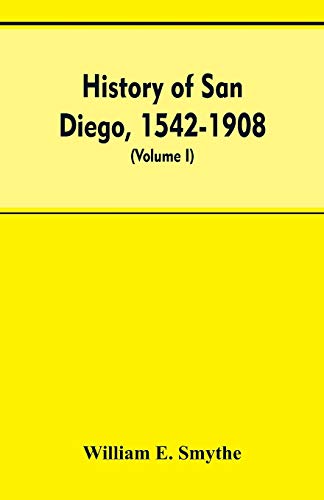 History of San Diego, 1542-1908
(Volume I)

William E. Smythe